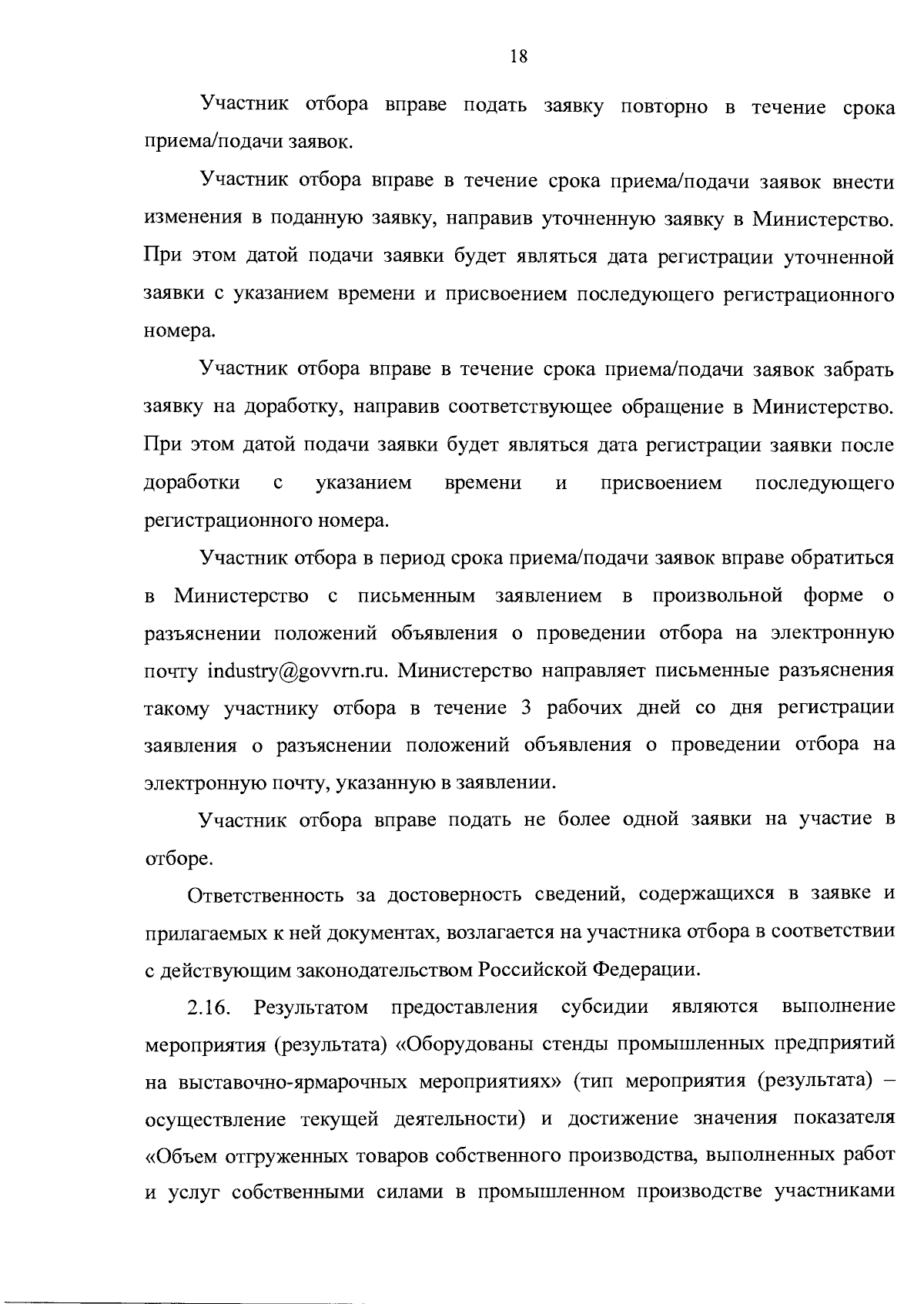 18

Участник отбора вправе подать заявку повторно в течение срока приема/подачи заявок.

Участник отбора вправе в течение срока приема/подачи заявок внести изменения в поданную заявку, направив уточненную заявку в Министерство. При этом датой подачи заявки будет являться дата регистрации уточненной заявки с указанием времени и присвоением последующего регистрационного номера.

Участник отбора вправе в течение срока приема/подачи заявок забрать заявку на доработку, направив соответствующее обращение в Министерство. При этом датой подачи заявки будет являться дата регистрации заявки после доработки с указанием времени и присвоением последующего регистрационного номера.

Участник отбора в период срока приема/подачи заявок вправе обратиться в Министерство с письменным заявлением в произвольной форме о разъяснении положений объявления о проведении отбора на электронную почту industry@govvrn.ru. Министерство направляет письменные разъяснения такому участнику отбора в течение 3 рабочих дней со дня регистрации заявления о разъяснении положений объявления о проведении отбора на электронную почту, указанную в заявлении.

Участник отбора вправе подать не более одной заявки на участие в отборе.

Ответственность за достоверность сведений, содержащихся в заявке и прилагаемых к ней документах, возлагается на участника отбора в соответствии с действующим законодательством Российской Федерации.

2.16. Результатом предоставления субсидии являются выполнение мероприятия (результата) «Оборудованы стенды промышленных предприятий на выставочно-ярмарочных мероприятиях» (тип мероприятия (результата) – осуществление текущей деятельности) и достижение значения показателя «Объем отгруженных товаров собственного производства, выполненных работ и услуг собственными силами в промышленном производстве участниками